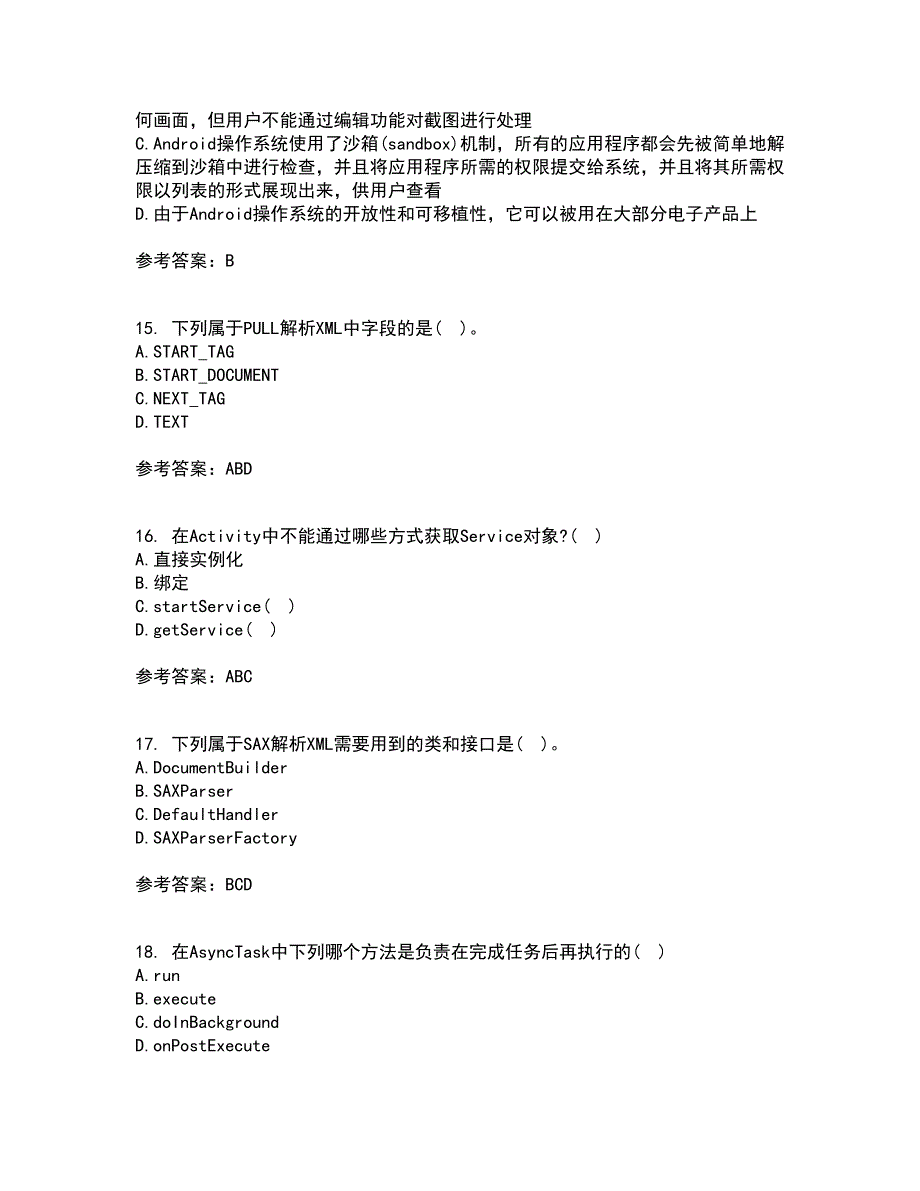 何画面，但用户不能通过编辑功能对截图进行处理
C.Android操作系统使用了沙箱(sandbox)机制，所有的应用程序都会先被简单地解压缩到沙箱中进行检查，并且将应用程序所需的权限提交给系统，并且将其所需权限以列表的形式展现出来，供用户查看
D.由于Android操作系统的开放性和可移植性，它可以被用在大部分电子产品上

参考答案：B

15. 下列属于PULL解析XML中字段的是( )。
A.START_TAG
B.START_DOCUMENT
C.NEXT_TAG
D.TEXT

参考答案：ABD

16. 在Activity中不能通过哪些方式获取Service对象?( )
A.直接实例化
B.绑定
C.startService( )
D.getService( )

参考答案：ABC

17. 下列属于SAX解析XML需要用到的类和接口是( )。
A.DocumentBuilder
B.SAXParser
C.DefaultHandler
D.SAXParserFactory

参考答案：BCD

18. 在AsyncTask中下列哪个方法是负责在完成任务后再执行的( )
A.run
B.execute
C.doInBackground
D.onPostExecute